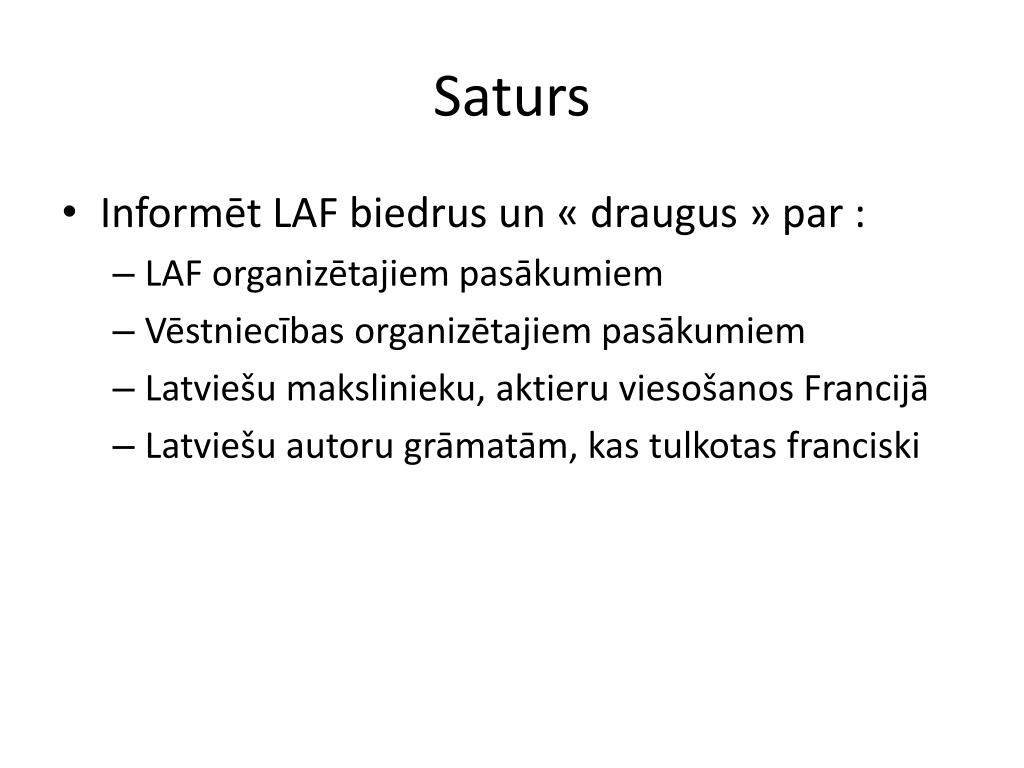 Saturs

• Informēt LAF biedrus un « draugus » par :
– LAF organizētajiem pasākumiem
– Vēstniecības organizētajiem pasākumiem
– Latviešu makslinieku, aktieru viesošanos Francijā
– Latviešu autoru grāmatām, kas tulkotas franciski